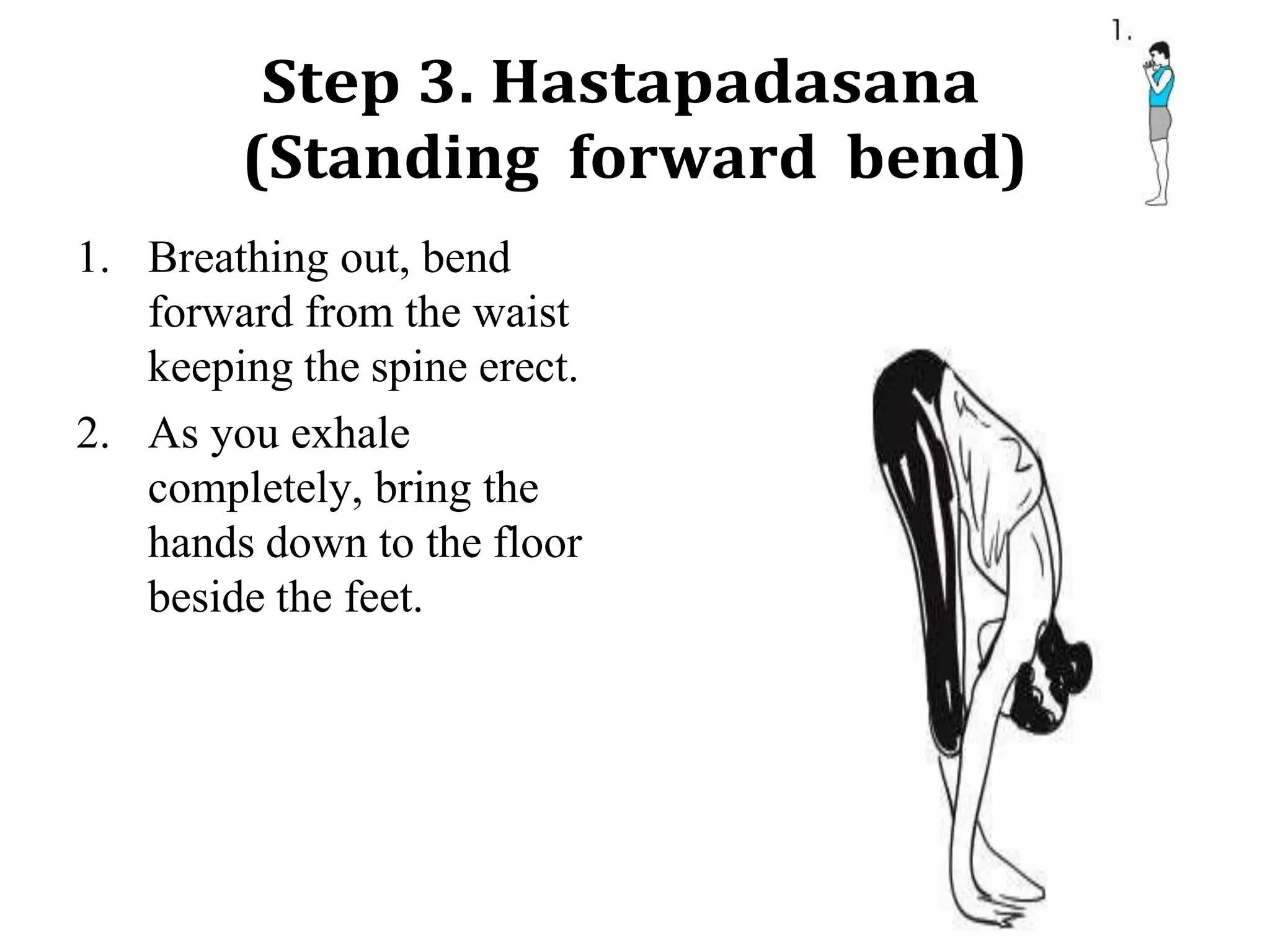 1.

Step 3. Hastapadasana (Standing forward bend)

1. Breathing out, bend forward from the waist keeping the spine erect.
2. As you exhale completely, bring the hands down to the floor beside the feet.